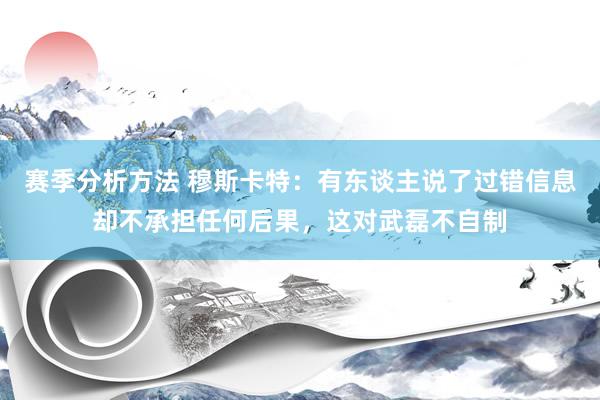 赛季分析方法 穆斯卡特：有东谈主说了过错信息却不承担任何后果，这对武磊不自制